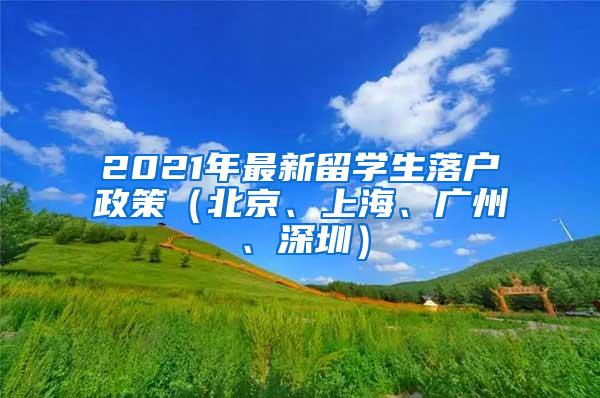 2021年最新留学生落户政策（北京、上海、广州、深圳）